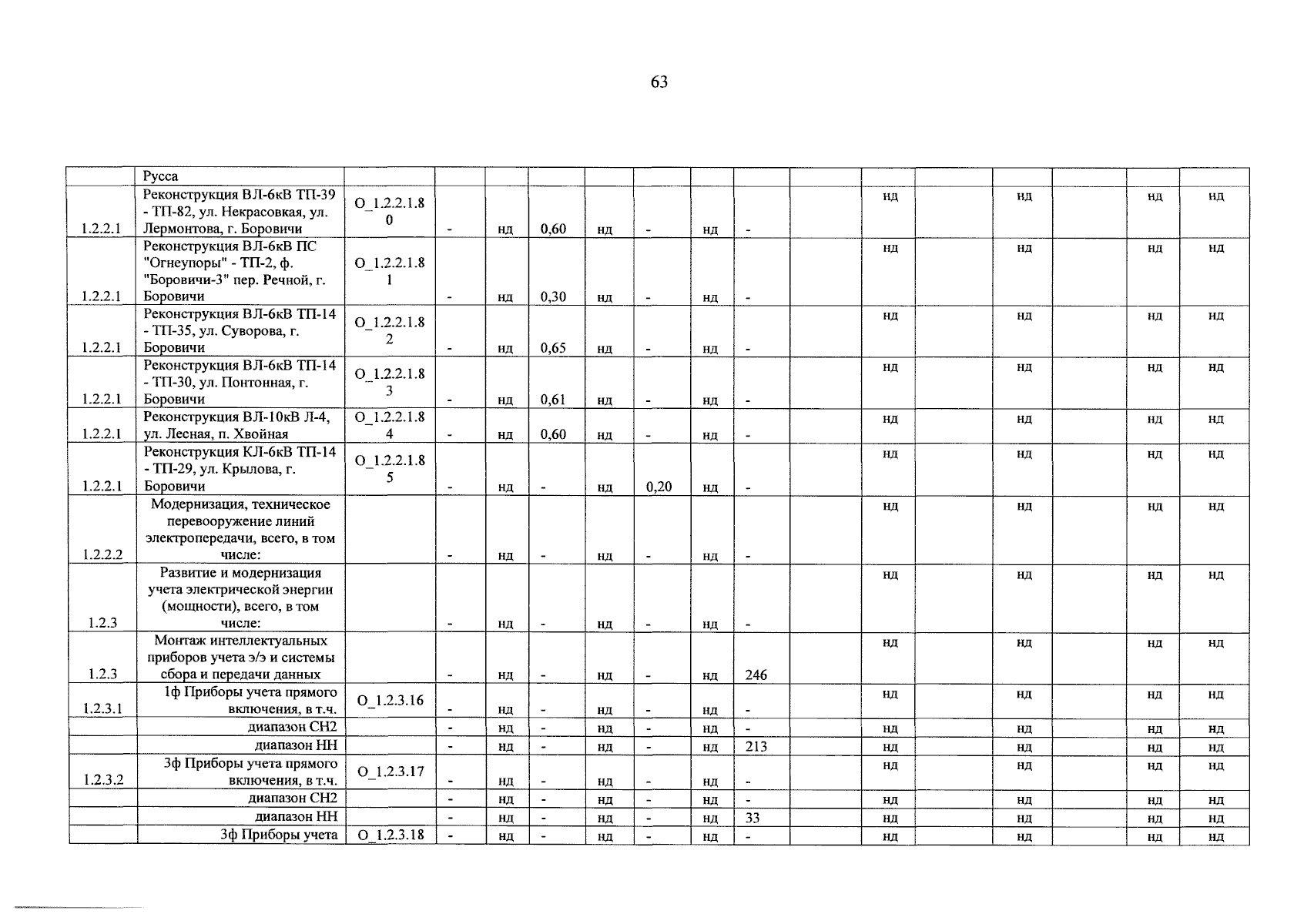 63

| | Русса | | | | | | | | | | | | | | | |
|---|---|---|---|---|---|---|---|---|---|---|---|---|---|---|---|---|
| 1.2.2.1 | Реконструкция ВЛ-6кВ ТП-39 - ТП-82, ул. Некрасовкая, ул. Лермонтова, г. Боровичи | О_1.2.2.1.80 | - | нд | 0,60 | нд | - | нд | - | | нд | | нд | | нд | нд |
| 1.2.2.1 | Реконструкция ВЛ-6кВ ПС "Огнеупоры" - ТП-2, ф. "Боровичи-3" пер. Речной, г. Боровичи | О_1.2.2.1.81 | - | нд | 0,30 | нд | - | нд | - | | нд | | нд | | нд | нд |
| 1.2.2.1 | Реконструкция ВЛ-6кВ ТП-14 - ТП-35, ул. Суворова, г. Боровичи | О_1.2.2.1.82 | - | нд | 0,65 | нд | - | нд | - | | нд | | нд | | нд | нд |
| 1.2.2.1 | Реконструкция ВЛ-6кВ ТП-14 - ТП-30, ул. Понтонная, г. Боровичи | О_1.2.2.1.83 | - | нд | 0,61 | нд | - | нд | - | | нд | | нд | | нд | нд |
| 1.2.2.1 | Реконструкция ВЛ-10кВ Л-4, ул. Лесная, п. Хвойная | О_1.2.2.1.84 | - | нд | 0,60 | нд | - | нд | - | | нд | | нд | | нд | нд |
| 1.2.2.1 | Реконструкция КЛ-6кВ ТП-14 - ТП-29, ул. Крылова, г. Боровичи | О_1.2.2.1.85 | - | нд | - | нд | 0,20 | нд | - | | нд | | нд | | нд | нд |
| 1.2.2.2 | Модернизация, техническое перевооружение линий электропередачи, всего, в том числе: | | - | нд | - | нд | - | нд | - | | нд | | нд | | нд | нд |
| 1.2.3 | Развитие и модернизация учета электрической энергии (мощности), всего, в том числе: | | - | нд | - | нд | - | нд | - | | нд | | нд | | нд | нд |
| 1.2.3 | Монтаж интеллектуальных приборов учета э/э и системы сбора и передачи данных | | - | нд | - | нд | - | нд | 246 | | нд | | нд | | нд | нд |
| 1.2.3.1 | 1ф Приборы учета прямого включения, в т.ч. | О_1.2.3.16 | - | нд | - | нд | - | нд | - | | нд | | нд | | нд | нд |
| | диапазон СН2 | | - | нд | - | нд | - | нд | - | | нд | | нд | | нд | нд |
| | диапазон НН | | - | нд | - | нд | - | нд | 213 | | нд | | нд | | нд | нд |
| 1.2.3.2 | 3ф Приборы учета прямого включения, в т.ч. | О_1.2.3.17 | - | нд | - | нд | - | нд | - | | нд | | нд | | нд | нд |
| | диапазон СН2 | | - | нд | - | нд | - | нд | - | | нд | | нд | | нд | нд |
| | диапазон НН | | - | нд | - | нд | - | нд | 33 | | нд | | нд | | нд | нд |
| | 3ф Приборы учета | О_1.2.3.18 | - | нд | - | нд | - | нд | - | | нд | | нд | | нд | нд |